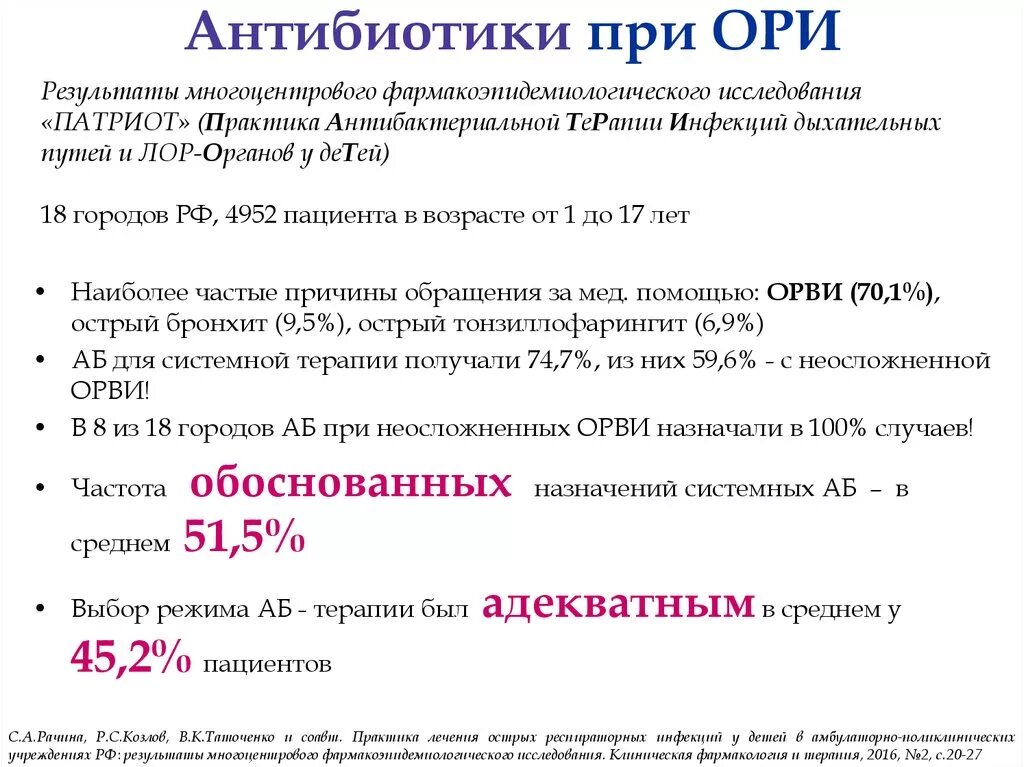 Антибиотики при ОРИ

Результаты многоцентрового фармакоэпидемиологического исследования «ПАТРИОТ» (Практика Антибактериальной ТеРапии Инфекций дыхательных путей и ЛОР-Органов у деТей)

18 городов РФ, 4952 пациента в возрасте от 1 до 17 лет

• Наиболее частые причины обращения за мед. помощью: ОРВИ (70,1%), острый бронхит (9,5%), острый тонзиллофарингит (6,9%)
• АБ для системной терапии получали 74,7%, из них 59,6% - с неосложненной ОРВИ!
• В 8 из 18 городов АБ при неосложненных ОРВИ назначали в 100% случаев!
• Частота обоснованных назначений системных АБ – в среднем 51,5%
• Выбор режима АБ - терапии был адекватным в среднем у 45,2% пациентов

С.А.Рачина, Р.С.Козлов, В.К.Таточенко и соавт. Практика лечения острых респираторных инфекций у детей в амбулаторно-поликлинических учреждениях РФ: результаты многоцентрового фармакоэпидемиологического исследования. Клиническая фармакология и терапия, 2016, №2, с.20-27